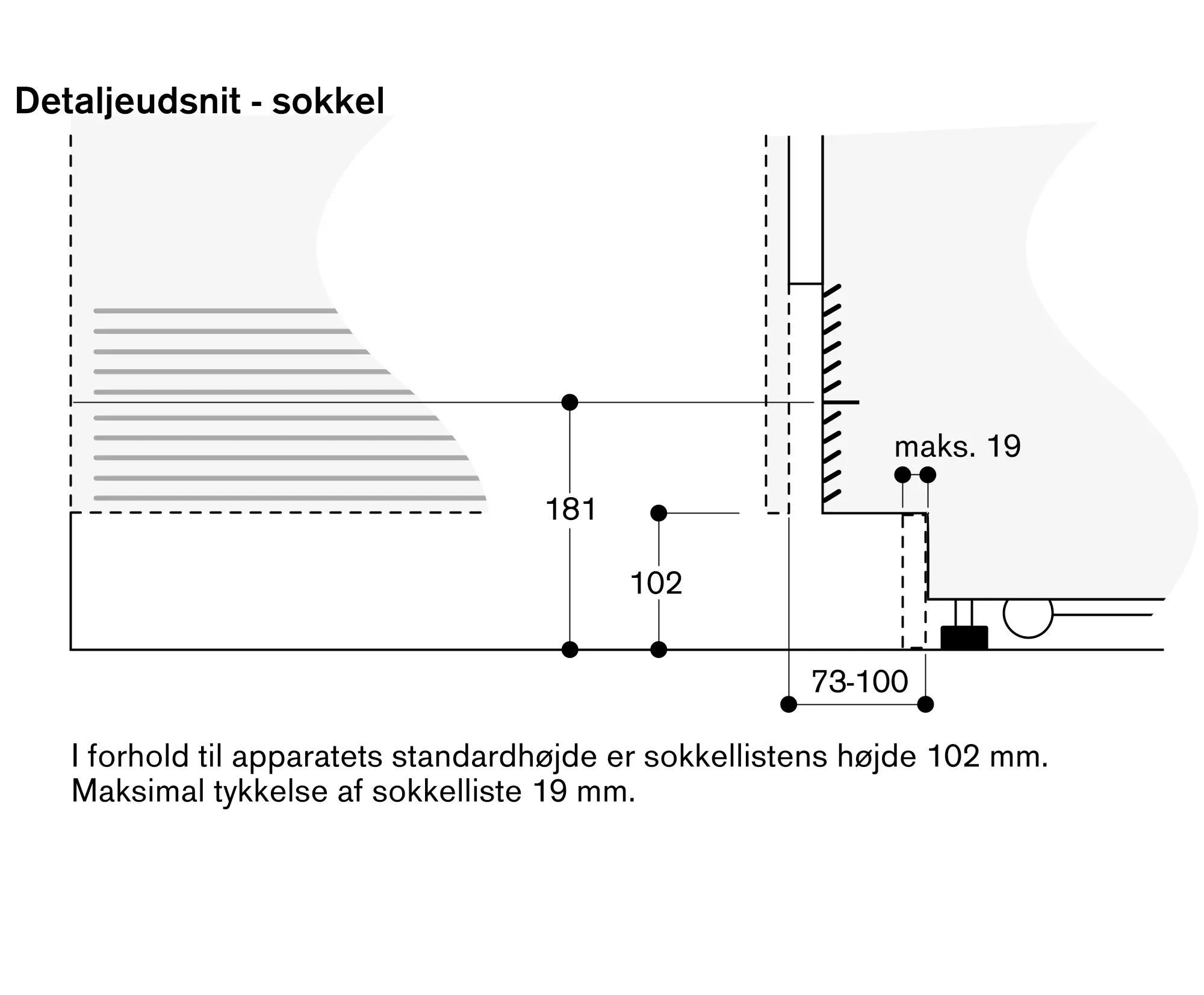 Detaljeudsnit - sokkel

maks. 19

181

102

73-100

I forhold til apparatets standardhøjde er sokkellistens højde 102 mm.
Maksimal tykkelse af sokkelliste 19 mm.